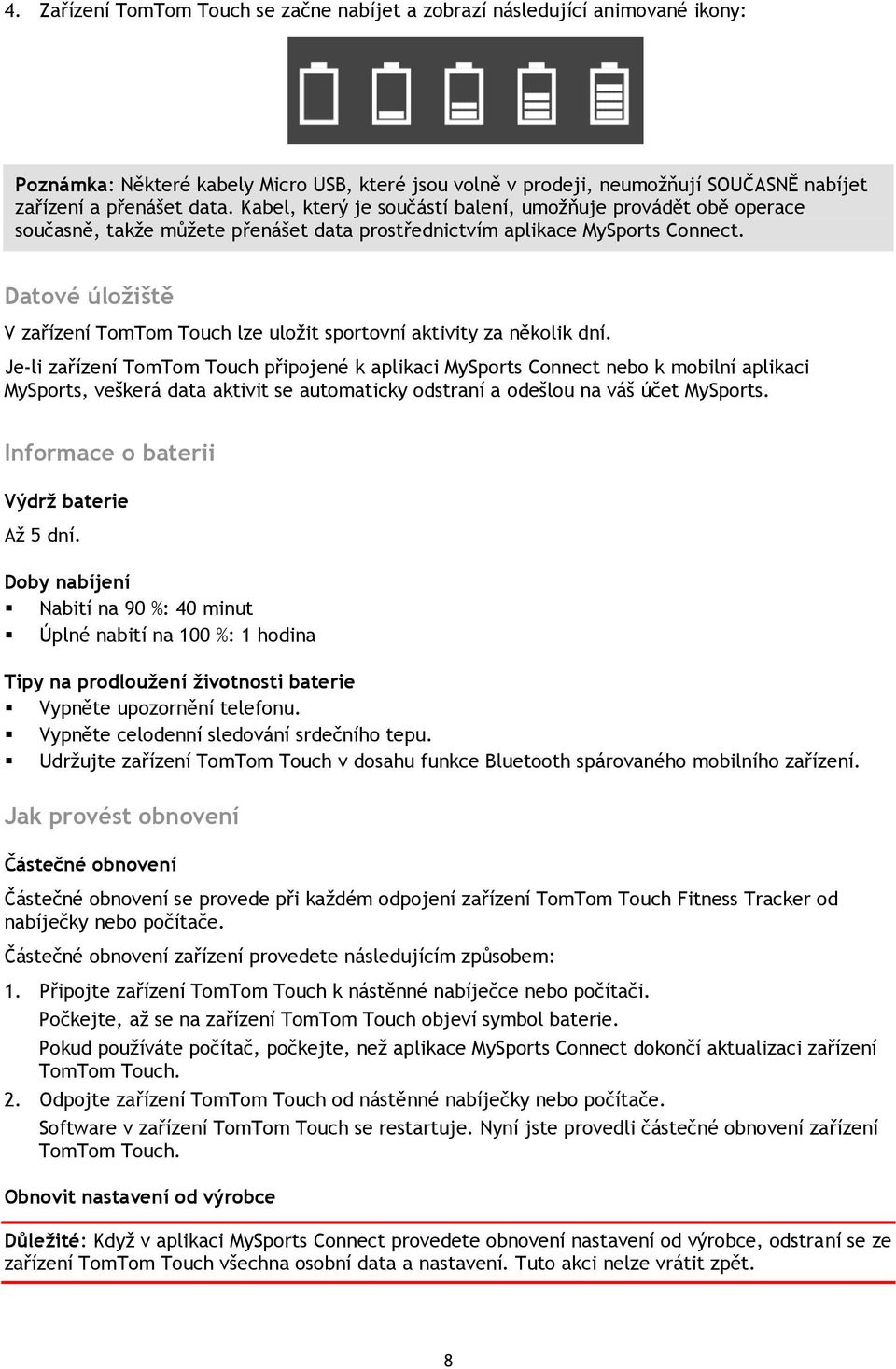 4. Zařízení TomTom Touch se začne nabíjet a zobrazí následující animované ikony:

Poznámka: Některé kabely Micro USB, které jsou volně v prodeji, neumožňují SOUČASNĚ nabíjet zařízení a přenášet data. Kabel, který je součástí balení, umožňuje provádět obě operace současně, takže můžete přenášet data prostřednictvím aplikace MySports Connect.

Datové úložiště

V zařízení TomTom Touch lze uložit sportovní aktivity za několik dní.

Je-li zařízení TomTom Touch připojené k aplikaci MySports Connect nebo k mobilní aplikaci MySports, veškerá data aktivit se automaticky odstraní a odešlou na váš účet MySports.

Informace o baterii

Výdrž baterie

Až 5 dní.

Doby nabíjení

▪ Nabití na 90 %: 40 minut
▪ Úplné nabití na 100 %: 1 hodina

Tipy na prodloužení životnosti baterie

▪ Vypněte upozornění telefonu.
▪ Vypněte celodenní sledování srdečního tepu.
▪ Udržujte zařízení TomTom Touch v dosahu funkce Bluetooth spárovaného mobilního zařízení.

Jak provést obnovení

Částečné obnovení

Částečné obnovení se provede při každém odpojení zařízení TomTom Touch Fitness Tracker od nabíječky nebo počítače.

Částečné obnovení zařízení provedete následujícím způsobem:

1. Připojte zařízení TomTom Touch k nástěnné nabíječce nebo počítači.
Počkejte, až se na zařízení TomTom Touch objeví symbol baterie.
Pokud používáte počítač, počkejte, než aplikace MySports Connect dokončí aktualizaci zařízení TomTom Touch.
2. Odpojte zařízení TomTom Touch od nástěnné nabíječky nebo počítače.
Software v zařízení TomTom Touch se restartuje. Nyní jste provedli částečné obnovení zařízení TomTom Touch.

Obnovit nastavení od výrobce

Důležité: Když v aplikaci MySports Connect provedete obnovení nastavení od výrobce, odstraní se ze zařízení TomTom Touch všechna osobní data a nastavení. Tuto akci nelze vrátit zpět.

8